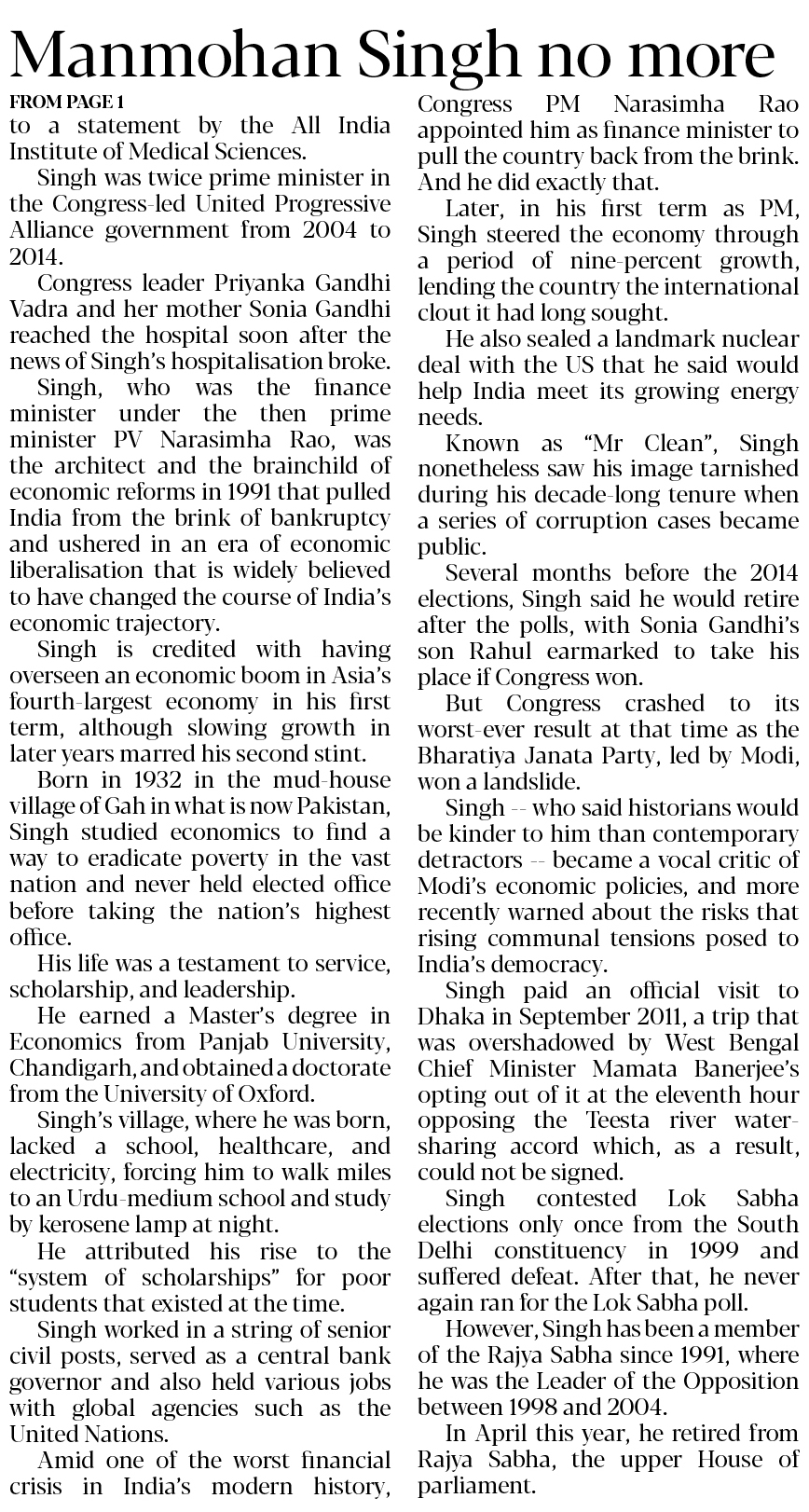 Manmohan Singh no more

FROM PAGE 1

to a statement by the All India Institute of Medical Sciences.

Singh was twice prime minister in the Congress-led United Progressive Alliance government from 2004 to 2014.

Congress leader Priyanka Gandhi Vadra and her mother Sonia Gandhi reached the hospital soon after the news of Singh's hospitalisation broke.

Singh, who was the finance minister under the then prime minister PV Narasimha Rao, was the architect and the brainchild of economic reforms in 1991 that pulled India from the brink of bankruptcy and ushered in an era of economic liberalisation that is widely believed to have changed the course of India's economic trajectory.

Singh is credited with having overseen an economic boom in Asia's fourth-largest economy in his first term, although slowing growth in later years marred his second stint.

Born in 1932 in the mud-house village of Gah in what is now Pakistan, Singh studied economics to find a way to eradicate poverty in the vast nation and never held elected office before taking the nation's highest office.

His life was a testament to service, scholarship, and leadership.

He earned a Master's degree in Economics from Panjab University, Chandigarh, and obtained a doctorate from the University of Oxford.

Singh's village, where he was born, lacked a school, healthcare, and electricity, forcing him to walk miles to an Urdu-medium school and study by kerosene lamp at night.

He attributed his rise to the "system of scholarships" for poor students that existed at the time.

Singh worked in a string of senior civil posts, served as a central bank governor and also held various jobs with global agencies such as the United Nations.

Amid one of the worst financial crisis in India's modern history, Congress PM Narasimha Rao appointed him as finance minister to pull the country back from the brink. And he did exactly that.

Later, in his first term as PM, Singh steered the economy through a period of nine-percent growth, lending the country the international clout it had long sought.

He also sealed a landmark nuclear deal with the US that he said would help India meet its growing energy needs.

Known as "Mr Clean", Singh nonetheless saw his image tarnished during his decade-long tenure when a series of corruption cases became public.

Several months before the 2014 elections, Singh said he would retire after the polls, with Sonia Gandhi's son Rahul earmarked to take his place if Congress won.

But Congress crashed to its worst-ever result at that time as the Bharatiya Janata Party, led by Modi, won a landslide.

Singh -- who said historians would be kinder to him than contemporary detractors -- became a vocal critic of Modi's economic policies, and more recently warned about the risks that rising communal tensions posed to India's democracy.

Singh paid an official visit to Dhaka in September 2011, a trip that was overshadowed by West Bengal Chief Minister Mamata Banerjee's opting out of it at the eleventh hour opposing the Teesta river water-sharing accord which, as a result, could not be signed.

Singh contested Lok Sabha elections only once from the South Delhi constituency in 1999 and suffered defeat. After that, he never again ran for the Lok Sabha poll.

However, Singh has been a member of the Rajya Sabha since 1991, where he was the Leader of the Opposition between 1998 and 2004.

In April this year, he retired from Rajya Sabha, the upper House of parliament.